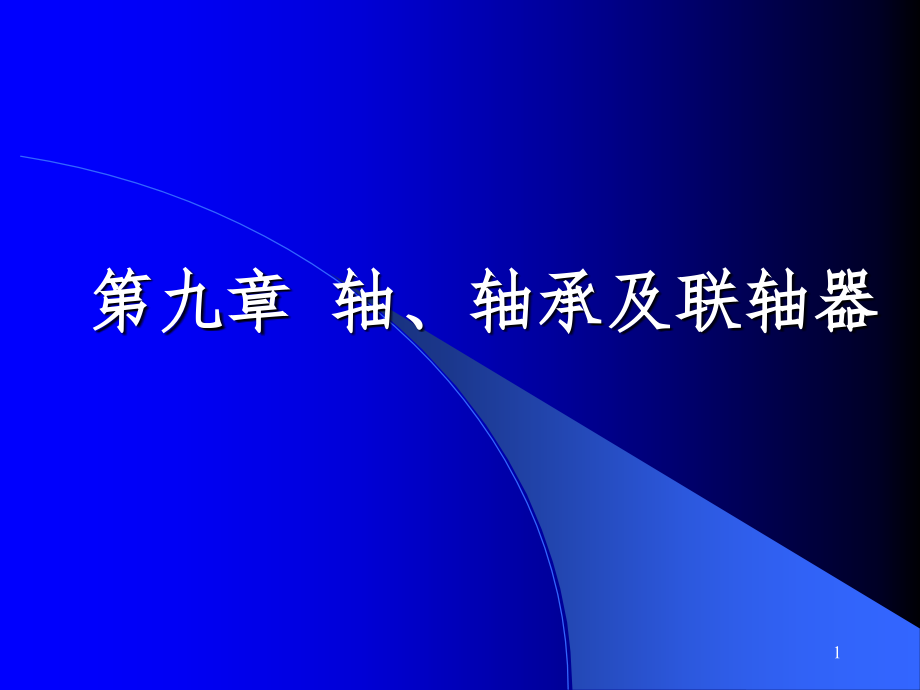 第九章 轴、轴承及联轴器

1